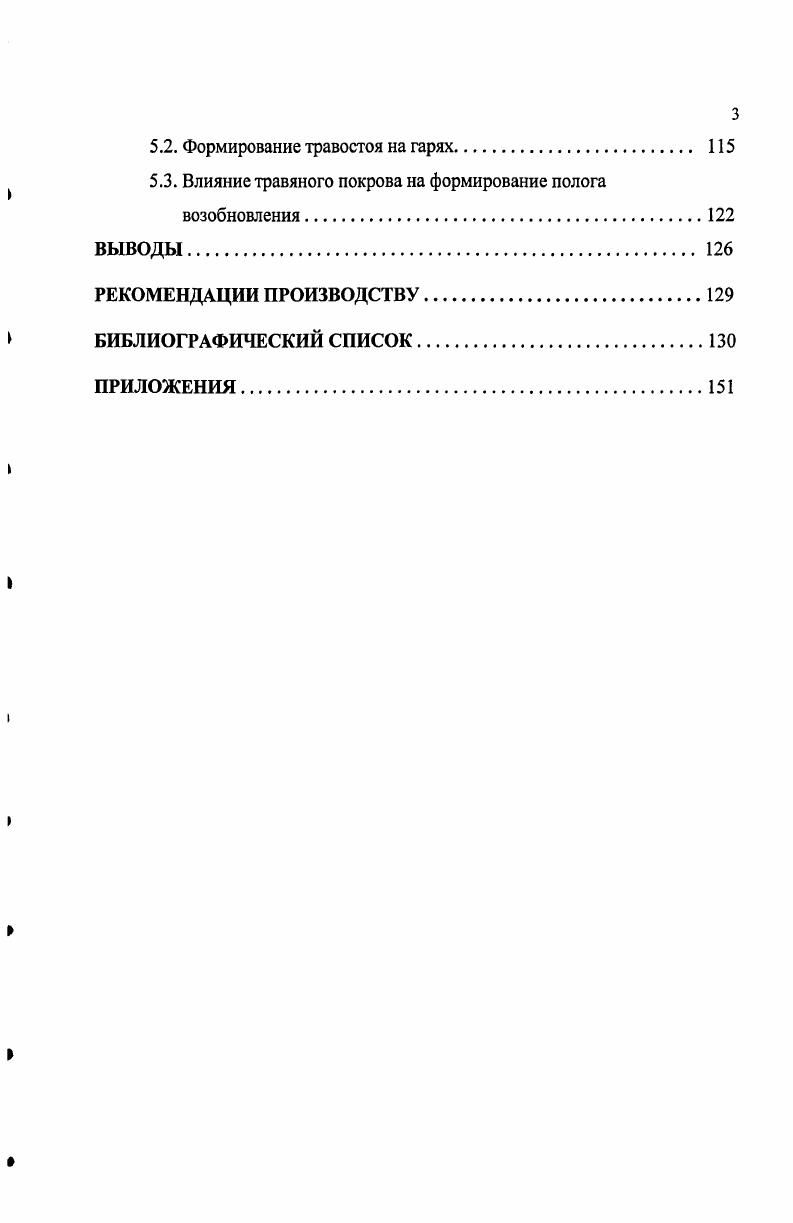 3

5.2. Формирование травостоя на гарях 115

5.3. Влияние травяного покрова на формирование полога возобновления 122

ВЫВОДЫ 126

РЕКОМЕНДАЦИИ ПРОИЗВОДСТВУ 129

БИБЛИОГРАФИЧЕСКИЙ СПИСОК 130

ПРИЛОЖЕНИЯ 151